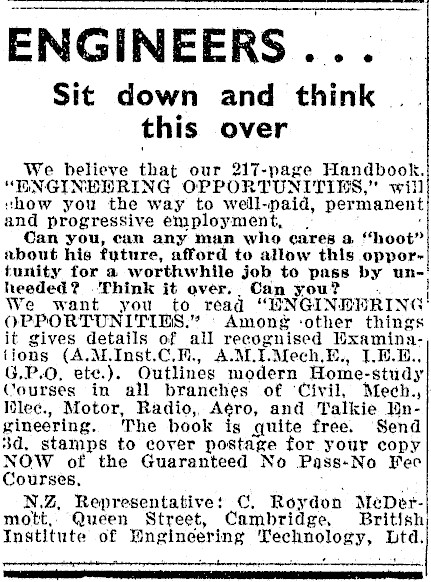 ENGINEERS . . .

Sit down and think this over

We believe that our 217-page Handbook. "ENGINEERING OPPORTUNITIES," will show you the way to well-paid, permanent and progressive employment.

Can you, can any man who cares a "hoot" about his future, afford to allow this opportunity for a worthwhile job to pass by unheeded? Think it over. Can you?

We want you to read "ENGINEERING OPPORTUNITIES." Among other things it gives details of all recognised Examinations (A.M.Inst.C.E., A.M.I.Mech.E., I.E.E., G.P.O. etc.). Outlines modern Home-study Courses in all branches of Civil, Mech., Elec., Motor, Radio, Aero, and Talkie Engineering. The book is quite free. Send 3d. stamps to cover postage for your copy NOW of the Guaranteed No Pass-No Fee Courses.

N.Z. Representative: C. Roydon McDermott, Queen Street, Cambridge. British Institute of Engineering Technology, Ltd.